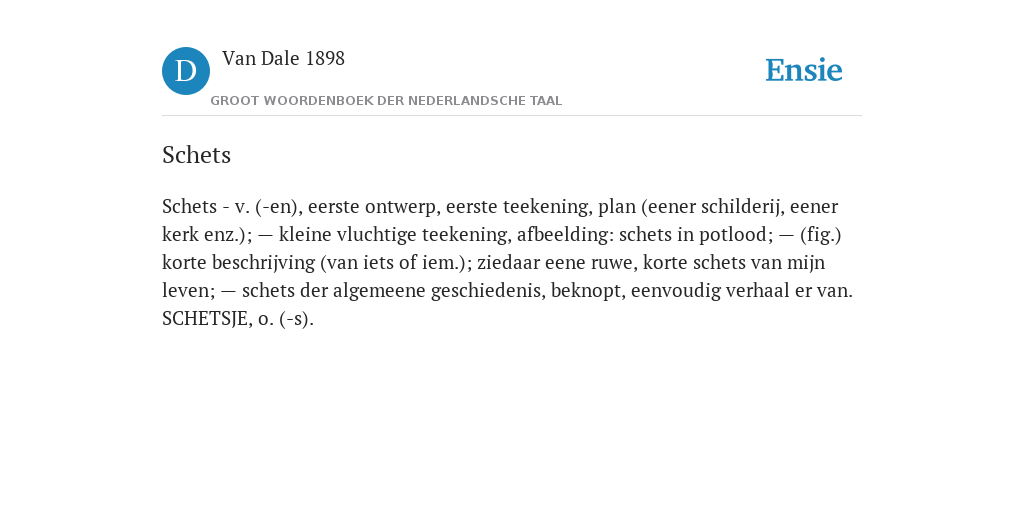 D

Van Dale 1898

GROOT WOORDENBOEK DER NEDERLANDSCHE TAAL

Ensie

Schets

Schets - v. (-en), eerste ontwerp, eerste teekening, plan (eener schilderij, eener kerk enz.); — kleine vluchtige teekening, afbeelding: schets in potlood; — (fig.) korte beschrijving (van iets of iem.); ziedaar eene ruwe, korte schets van mijn leven; — schets der algemeene geschiedenis, beknopt, eenvoudig verhaal er van. SCHETSJE, o. (-s).